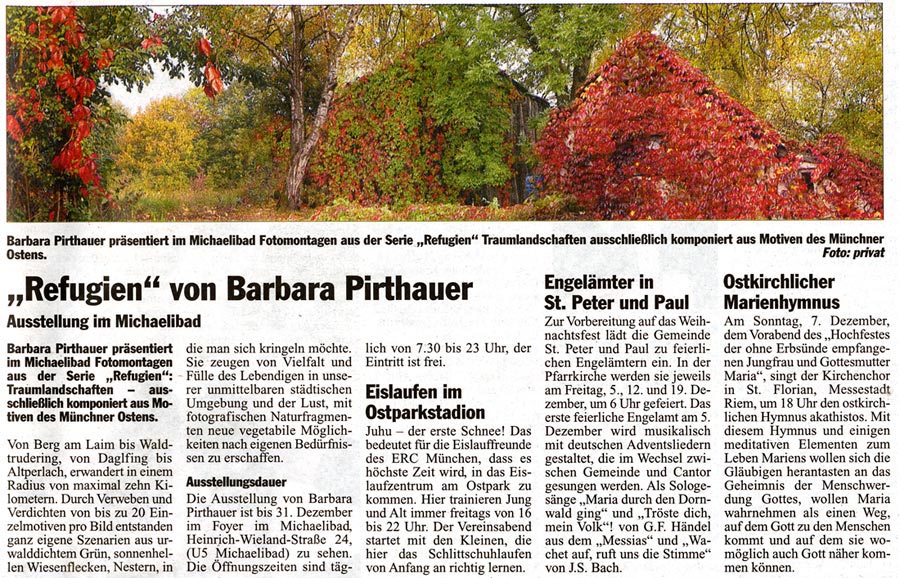 Barbara Pirthauer präsentiert im Michaelibad Fotomontagen aus der Serie „Refugien" Traumlandschaften ausschließlich komponiert aus Motiven des Münchner Ostens.
Foto: privat

„Refugien" von Barbara Pirthauer

Ausstellung im Michaelibad

Barbara Pirthauer präsentiert im Michaelibad Fotomontagen aus der Serie „Refugien": Traumlandschaften – ausschließlich komponiert aus Motiven des Münchner Ostens.

Von Berg am Laim bis Waldtrudering, von Daglfing bis Altperlach, erwandert in einem Radius von maximal zehn Kilometern. Durch Verweben und Verdichten von bis zu 20 Einzelmotiven pro Bild entstanden ganz eigene Szenarien aus urwalddichtem Grün, sonnenhellen Wiesenflecken, Nestern, in die man sich kringeln möchte. Sie zeugen von Vielfalt und Fülle des Lebendigen in unserer unmittelbaren städtischen Umgebung und der Lust, mit fotografischen Naturfragmenten neue vegetabile Möglichkeiten nach eigenen Bedürfnissen zu erschaffen.

Ausstellungsdauer

Die Ausstellung von Barbara Pirthauer ist bis 31. Dezember im Foyer im Michaelibad, Heinrich-Wieland-Straße 24, (U5 Michaelibad) zu sehen. Die Öffnungszeiten sind täglich von 7.30 bis 23 Uhr, der Eintritt ist frei.

Eislaufen im Ostparkstadion

Juhu – der erste Schnee! Das bedeutet für die Eislauffreunde des ERC München, dass es höchste Zeit wird, in das Eislaufzentrum am Ostpark zu kommen. Hier trainieren Jung und Alt immer freitags von 16 bis 22 Uhr. Der Vereinsabend startet mit den Kleinen, die hier das Schlittschuhlaufen von Anfang an richtig lernen.

Engelämter in St. Peter und Paul

Zur Vorbereitung auf das Weihnachtsfest lädt die Gemeinde St. Peter und Paul zu feierlichen Engelämtern ein. In der Pfarrkirche werden sie jeweils am Freitag, 5., 12. und 19. Dezember, um 6 Uhr gefeiert. Das erste feierliche Engelamt am 5. Dezember wird musikalisch mit deutschen Adventsliedern gestaltet, die im Wechsel zwischen Gemeinde und Cantor gesungen werden. Als Sologesänge „Maria durch den Dornwald ging" und „Tröste dich, mein Volk"! von G.F. Händel aus dem „Messias" und „Wachet auf, ruft uns die Stimme" von J.S. Bach.

Ostkirchlicher Marienhymnus

Am Sonntag, 7. Dezember, dem Vorabend des „Hochfestes der ohne Erbsünde empfangenen Jungfrau und Gottesmutter Maria", singt der Kirchenchor in St. Florian, Messestadt Riem, um 18 Uhr den ostkirchlichen Hymnus akathistos. Mit diesem Hymnus und einigen meditativen Elementen zum Leben Mariens wollen sich die Gläubigen herantasten an das Geheimnis der Menschwerdung Gottes, wollen Maria wahrnehmen als einen Weg, auf dem Gott zu den Menschen kommt und auf dem sie womöglich auch Gott näher kommen können.